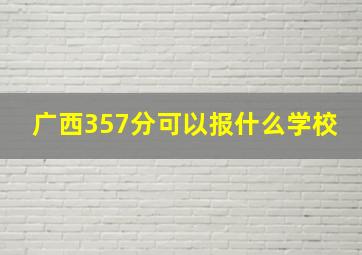 广西357分可以报什么学校